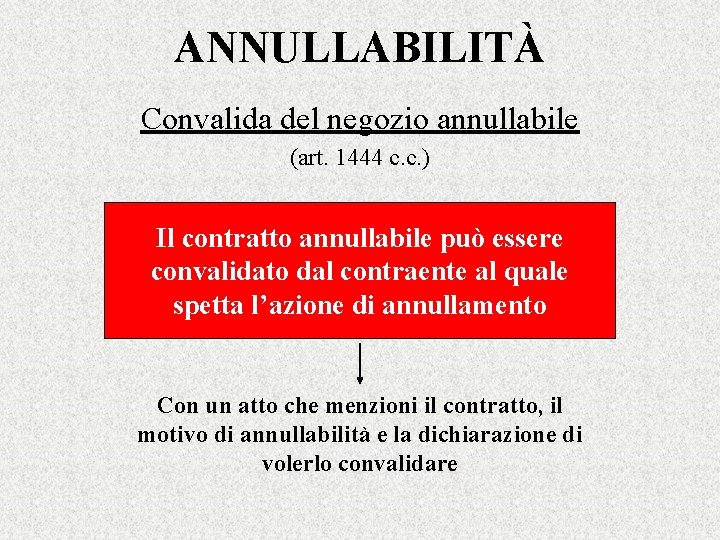 ANNULLABILITÀ

Convalida del negozio annullabile

(art. 1444 c.c.)

Il contratto annullabile può essere convalidato dal contraente al quale spetta l'azione di annullamento

Con un atto che menzioni il contratto, il motivo di annullabilità e la dichiarazione di volerlo convalidare